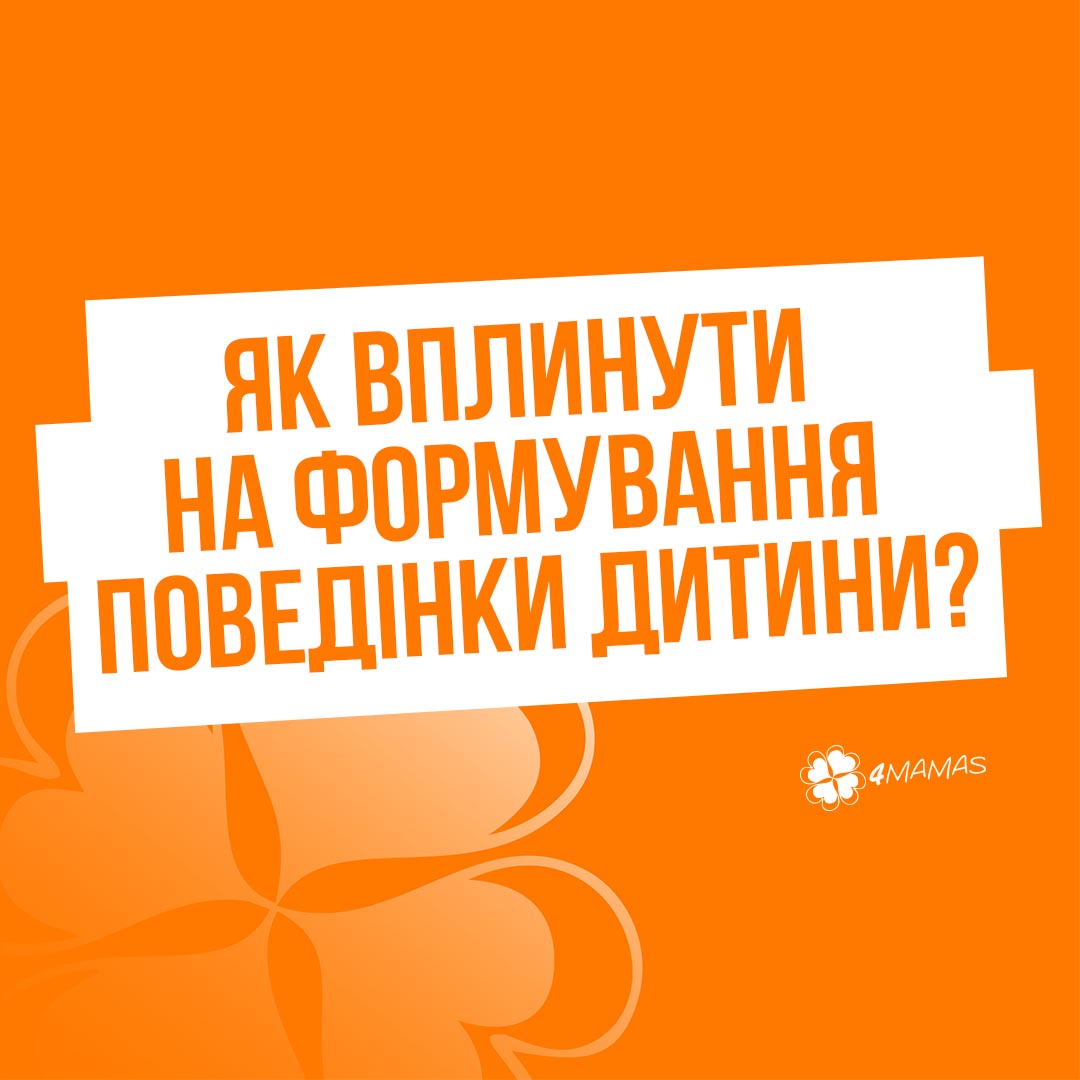 ЯК ВПЛИНУТИ НА ФОРМУВАННЯ ПОВЕДІНКИ ДИТИНИ?

4MAMAS